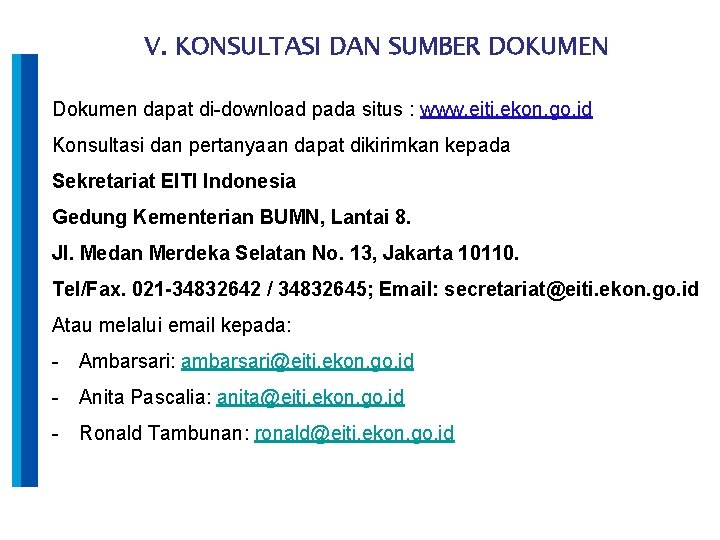 V. KONSULTASI DAN SUMBER DOKUMEN

Dokumen dapat di-download pada situs : www.eiti.ekon.go.id

Konsultasi dan pertanyaan dapat dikirimkan kepada

Sekretariat EITI Indonesia

Gedung Kementerian BUMN, Lantai 8.

Jl. Medan Merdeka Selatan No. 13, Jakarta 10110.

Tel/Fax. 021-34832642 / 34832645; Email: secretariat@eiti.ekon.go.id

Atau melalui email kepada:

- Ambarsari: ambarsari@eiti.ekon.go.id

- Anita Pascalia: anita@eiti.ekon.go.id

- Ronald Tambunan: ronald@eiti.ekon.go.id